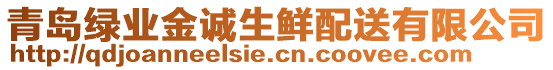 青岛绿业金诚生鲜配送有限公司
http://qdjoanneelsie.cn.coovee.com